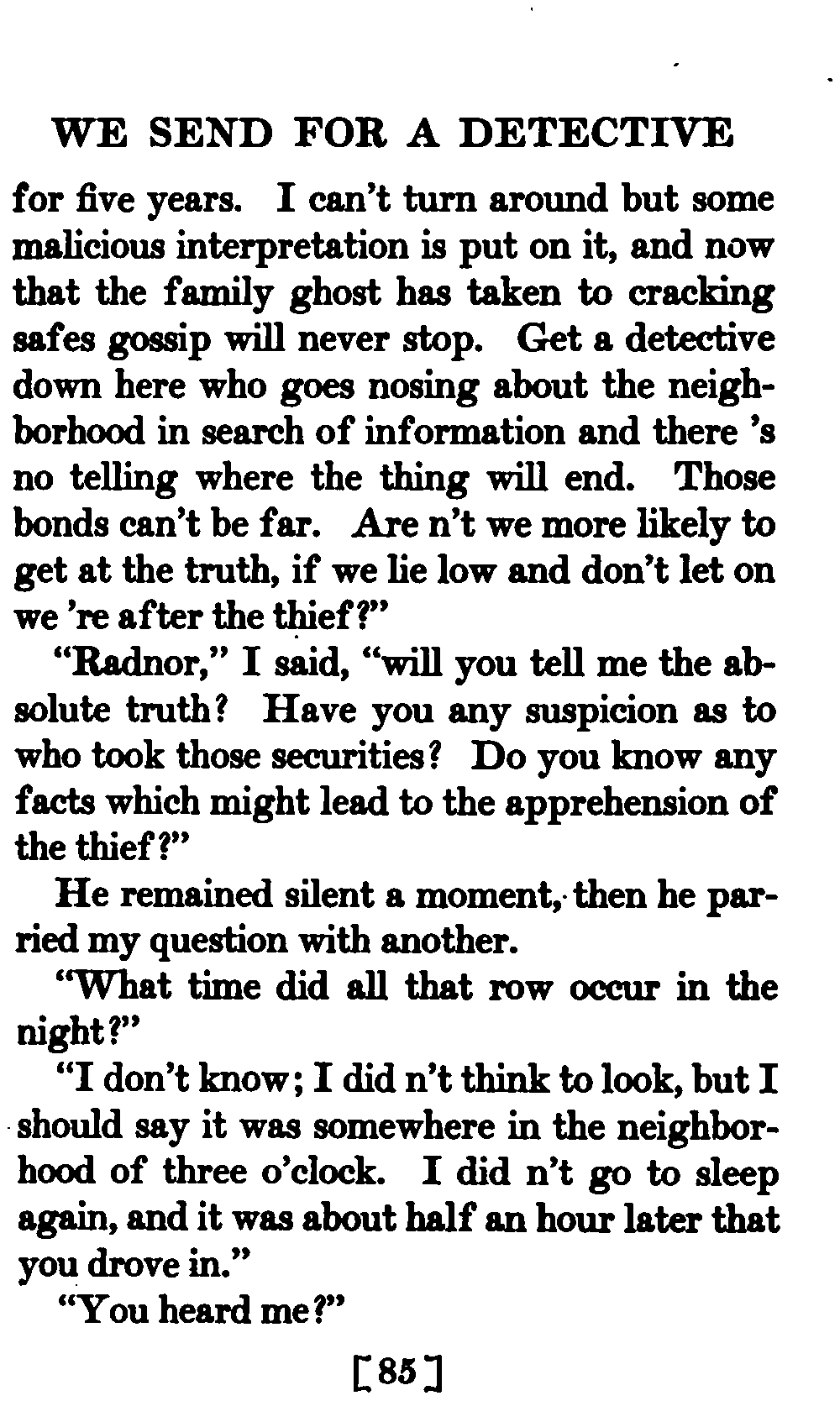 WE SEND FOR A DETECTIVE

for five years. I can't turn around but some malicious interpretation is put on it, and now that the family ghost has taken to cracking safes gossip will never stop. Get a detective down here who goes nosing about the neighborhood in search of information and there 's no telling where the thing will end. Those bonds can't be far. Are n't we more likely to get at the truth, if we lie low and don't let on we 're after the thief?"

"Radnor," I said, "will you tell me the absolute truth? Have you any suspicion as to who took those securities? Do you know any facts which might lead to the apprehension of the thief?"

He remained silent a moment, then he parried my question with another.

"What time did all that row occur in the night?"

"I don't know; I did n't think to look, but I should say it was somewhere in the neighborhood of three o'clock. I did n't go to sleep again, and it was about half an hour later that you drove in."

"You heard me?"

[85]